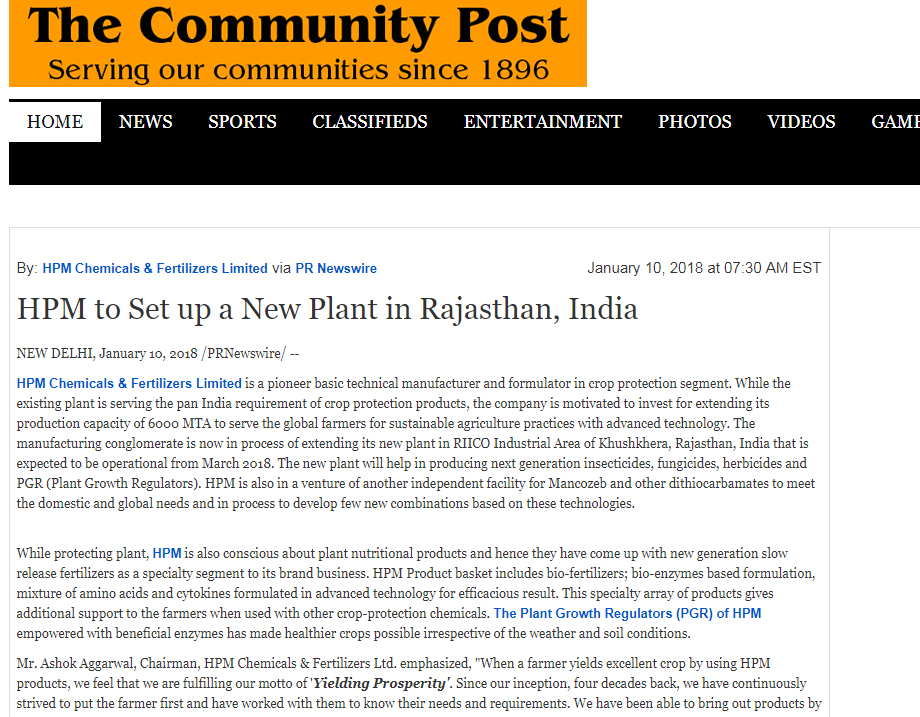 The Community Post
Serving our communities since 1896

HOME NEWS SPORTS CLASSIFIEDS ENTERTAINMENT PHOTOS VIDEOS GAME

By: HPM Chemicals & Fertilizers Limited via PR Newswire January 10, 2018 at 07:30 AM EST

HPM to Set up a New Plant in Rajasthan, India

NEW DELHI, January 10, 2018 /PRNewswire/ --

HPM Chemicals & Fertilizers Limited is a pioneer basic technical manufacturer and formulator in crop protection segment. While the existing plant is serving the pan India requirement of crop protection products, the company is motivated to invest for extending its production capacity of 6000 MTA to serve the global farmers for sustainable agriculture practices with advanced technology. The manufacturing conglomerate is now in process of extending its new plant in RIICO Industrial Area of Khushkhera, Rajasthan, India that is expected to be operational from March 2018. The new plant will help in producing next generation insecticides, fungicides, herbicides and PGR (Plant Growth Regulators). HPM is also in a venture of another independent facility for Mancozeb and other dithiocarbamates to meet the domestic and global needs and in process to develop few new combinations based on these technologies.

While protecting plant, HPM is also conscious about plant nutritional products and hence they have come up with new generation slow release fertilizers as a specialty segment to its brand business. HPM Product basket includes bio-fertilizers; bio-enzymes based formulation, mixture of amino acids and cytokines formulated in advanced technology for efficacious result. This specialty array of products gives additional support to the farmers when used with other crop-protection chemicals. The Plant Growth Regulators (PGR) of HPM empowered with beneficial enzymes has made healthier crops possible irrespective of the weather and soil conditions.

Mr. Ashok Aggarwal, Chairman, HPM Chemicals & Fertilizers Ltd. emphasized, "When a farmer yields excellent crop by using HPM products, we feel that we are fulfilling our motto of 'Yielding Prosperity'. Since our inception, four decades back, we have continuously strived to put the farmer first and have worked with them to know their needs and requirements. We have been able to bring out products by